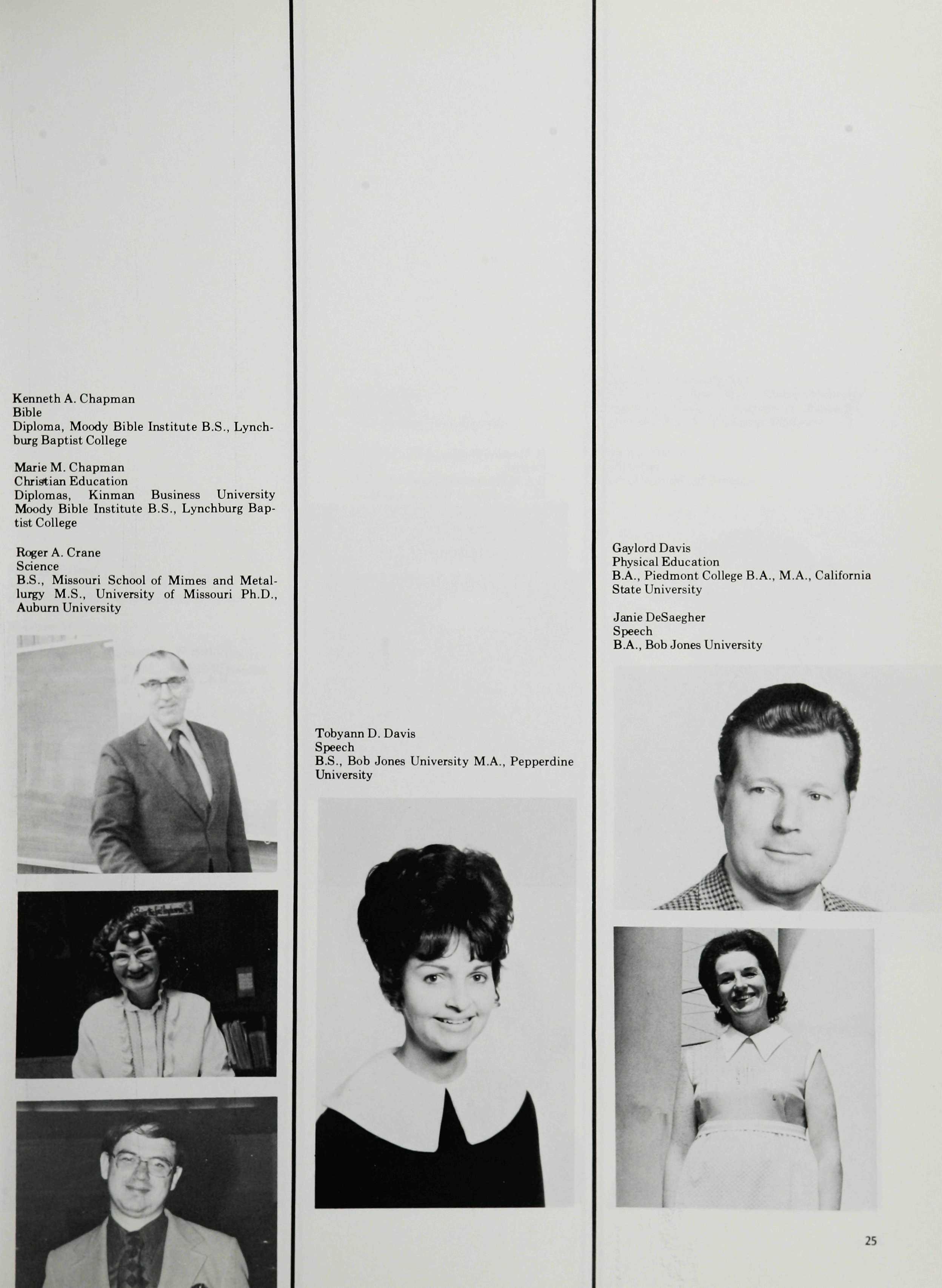 Kenneth A. Chapman
Bible
Diploma, Moody Bible Institute B.S., Lynchburg Baptist College

Marie M. Chapman
Christian Education
Diplomas, Kinman Business University Moody Bible Institute B.S., Lynchburg Baptist College

Roger A. Crane
Science
B.S., Missouri School of Mimes and Metallurgy M.S., University of Missouri Ph.D., Auburn University

Tobyann D. Davis
Speech
B.S., Bob Jones University M.A., Pepperdine University

Gaylord Davis
Physical Education
B.A., Piedmont College B.A., M.A., California State University

Janie DeSaegher
Speech
B.A., Bob Jones University

25